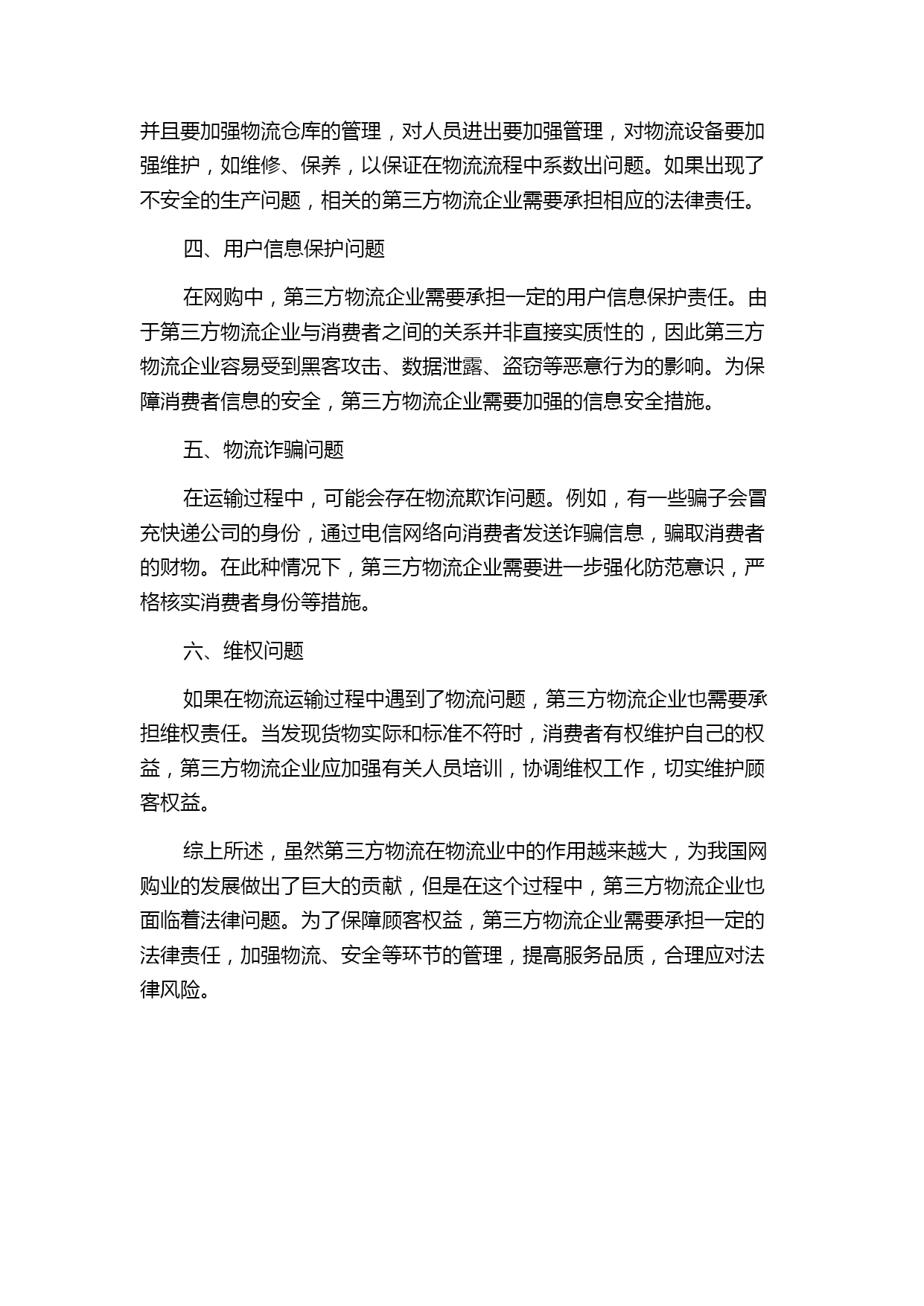 并且要加强物流仓库的管理，对人员进出要加强管理，对物流设备要加强维护，如维修、保养，以保证在物流流程中系数出问题。如果出现了不安全的生产问题，相关的第三方物流企业需要承担相应的法律责任。

四、用户信息保护问题

在网购中，第三方物流企业需要承担一定的用户信息保护责任。由于第三方物流企业与消费者之间的关系并非直接实质性的，因此第三方物流企业容易受到黑客攻击、数据泄露、盗窃等恶意行为的影响。为保障消费者信息的安全，第三方物流企业需要加强的信息安全措施。

五、物流诈骗问题

在运输过程中，可能会存在物流欺诈问题。例如，有一些骗子会冒充快递公司的身份，通过电信网络向消费者发送诈骗信息，骗取消费者的财物。在此种情况下，第三方物流企业需要进一步强化防范意识，严格核实消费者身份等措施。

六、维权问题

如果在物流运输过程中遇到了物流问题，第三方物流企业也需要承担维权责任。当发现货物实际和标准不符时，消费者有权维护自己的权益，第三方物流企业应加强有关人员培训，协调维权工作，切实维护顾客权益。

综上所述，虽然第三方物流在物流业中的作用越来越大，为我国网购业的发展做出了巨大的贡献，但是在这个过程中，第三方物流企业也面临着法律问题。为了保障顾客权益，第三方物流企业需要承担一定的法律责任，加强物流、安全等环节的管理，提高服务品质，合理应对法律风险。